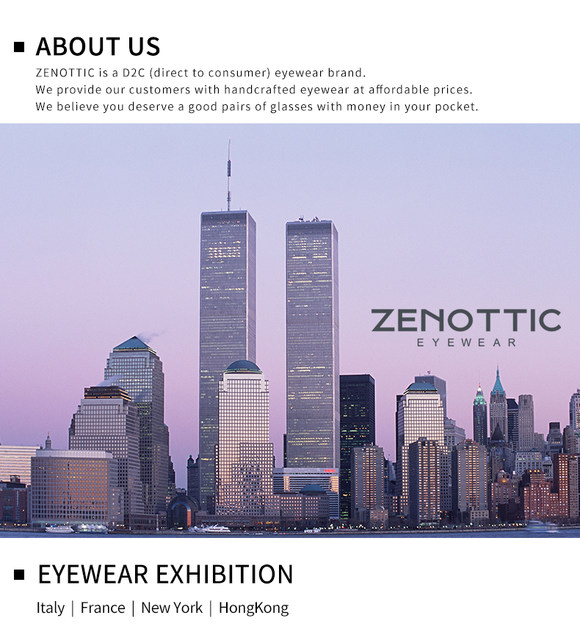 ▪ ABOUT US

ZENOTTIC is a D2C (direct to consumer) eyewear brand.
We provide our customers with handcrafted eyewear at affordable prices.
We believe you deserve a good pairs of glasses with money in your pocket.

ZENOTTIC
EYEWEAR

▪ EYEWEAR EXHIBITION

Italy | France | New York | HongKong